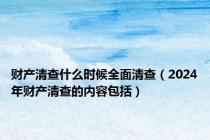 财产清查什么时候全面清查（2024年财产清查的内容包括）